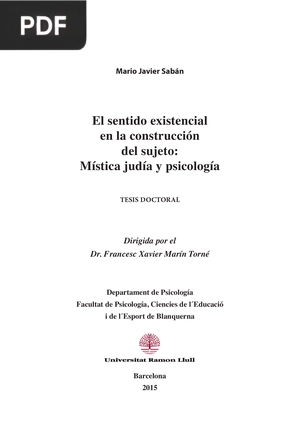 PDF

Mario Javier Sabán

El sentido existencial en la construcción del sujeto: Mística judía y psicología

TESIS DOCTORAL

Dirigida por el
Dr. Francesc Xavier Marín Torné

Departament de Psicología
Facultat de Psicología, Ciencies de l´Educació
i de l´Esport de Blanquerna

Universitat Ramon Llull

Barcelona
2015